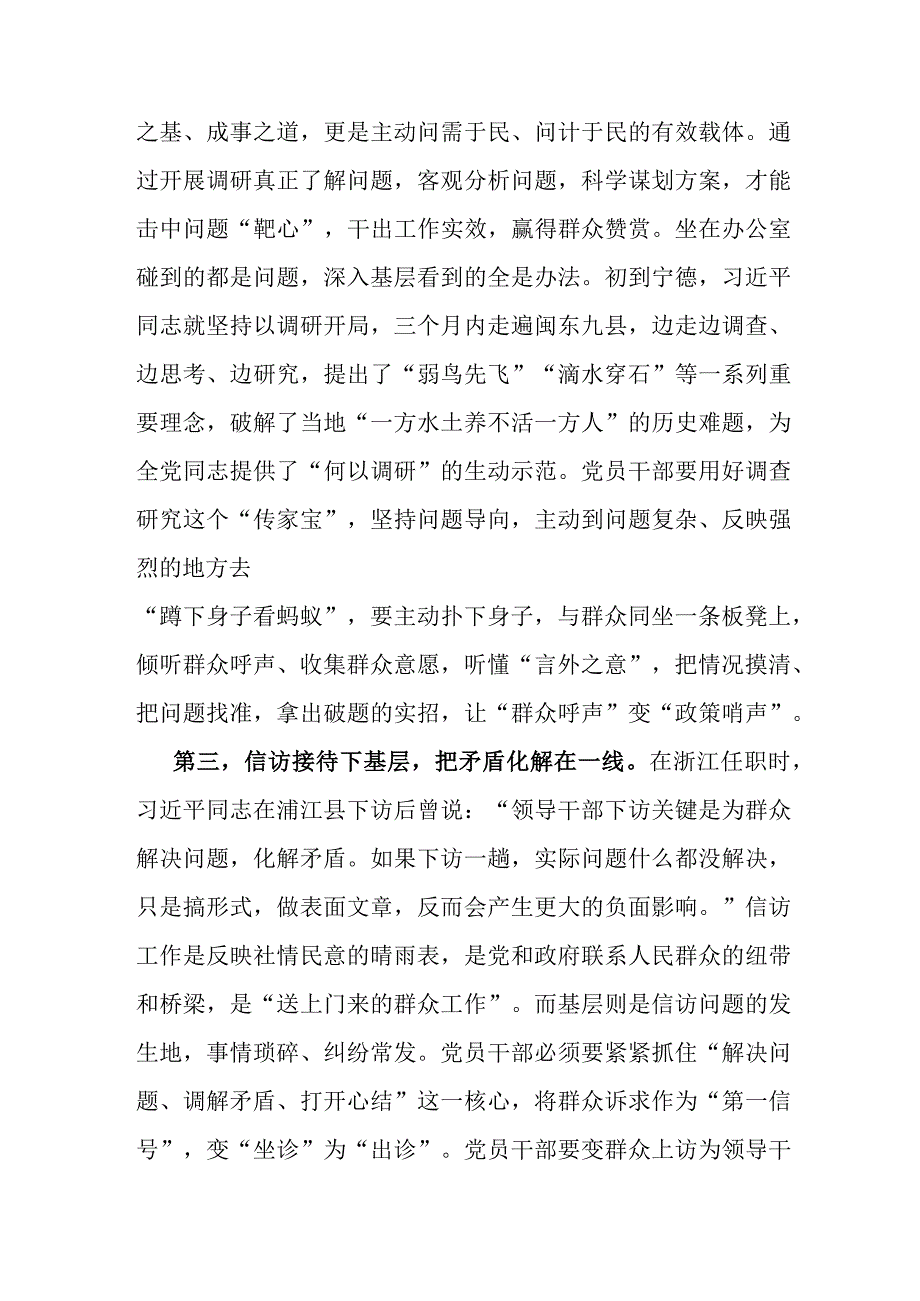 之基、成事之道，更是主动问需于民、问计于民的有效载体。通过开展调研真正了解问题，客观分析问题，科学谋划方案，才能击中问题“靶心”，干出工作实效，赢得群众赞赏。坐在办公室碰到的都是问题，深入基层看到的全是办法。初到宁德，习近平同志就坚持以调研开局，三个月内走遍闽东九县，边走边调查、边思考、边研究，提出了“弱鸟先飞”“滴水穿石”等一系列重要理念，破解了当地“一方水土养不活一方人”的历史难题，为全党同志提供了“何以调研”的生动示范。党员干部要用好调查研究这个“传家宝”，坚持问题导向，主动到问题复杂、反映强烈的地方去

“蹲下身子看蚂蚁”，要主动扑下身子，与群众同坐一条板凳上，倾听群众呼声、收集群众意愿，听懂“言外之意”，把情况摸清、把问题找准，拿出破题的实招，让“群众呼声”变“政策哨声”。

第三，信访接待下基层，把矛盾化解在一线。在浙江任职时，习近平同志在浦江县下访后曾说：“领导干部下访关键是为群众解决问题，化解矛盾。如果下访一趟，实际问题什么都没解决，只是搞形式，做表面文章，反而会产生更大的负面影响。”信访工作是反映社情民意的晴雨表，是党和政府联系人民群众的纽带和桥梁，是“送上门来的群众工作”。而基层则是信访问题的发生地，事情琐碎、纠纷常发。党员干部必须要紧紧抓住“解决问题、调解矛盾、打开心结”这一核心，将群众诉求作为“第一信号”，变“坐诊”为“出诊”。党员干部要变群众上访为领导干